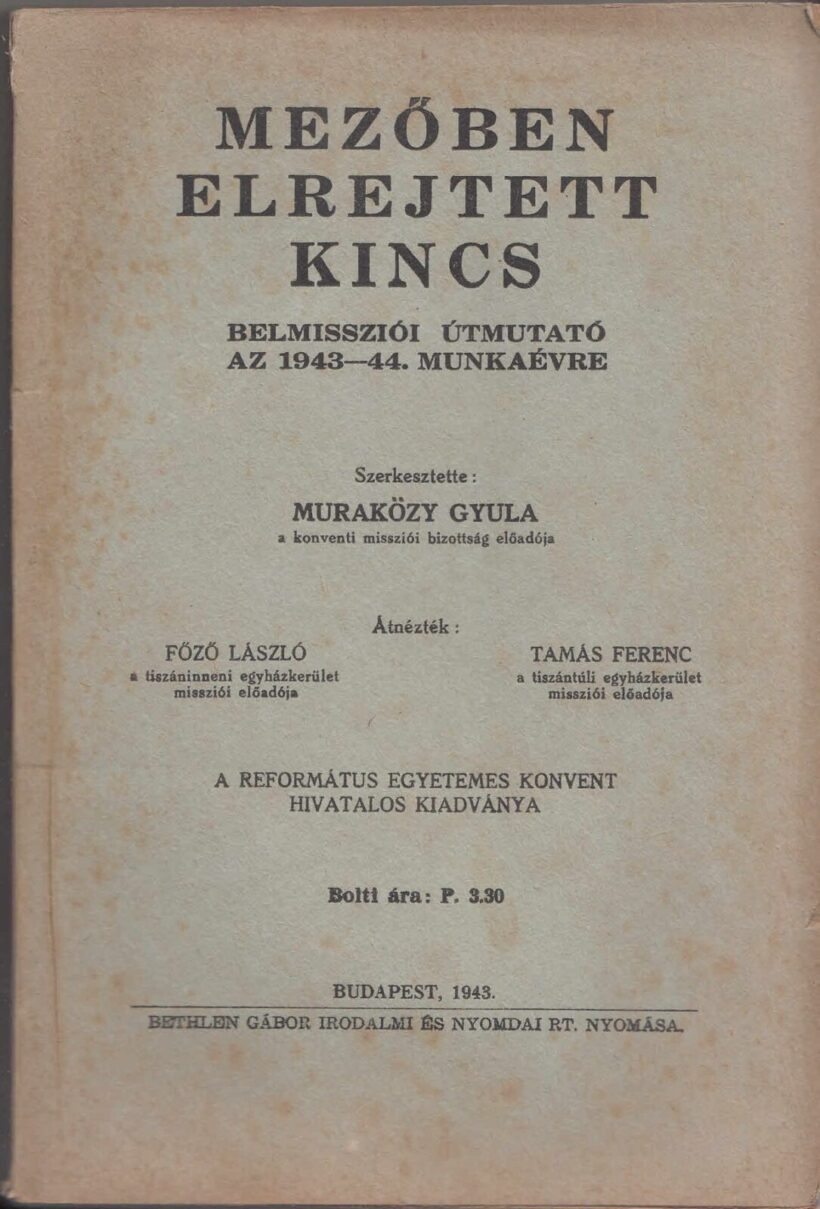 MEZŐBEN ELREJTETT KINCS

BELMISSZIÓI ÚTMUTATÓ AZ 1943—44. MUNKAÉVRE

Szerkesztette:

MURAKÖZY GYULA

a konventi missziói bizottság előadója

Átnézték:

FŐZŐ LÁSZLÓ
a tiszáninneni egyházkerület missziói előadója

TAMÁS FERENC
a tiszántúli egyházkerület missziói előadója

A REFORMÁTUS EGYETEMES KONVENT HIVATALOS KIADVÁNYA

Bolti ára: P. 3.30

BUDAPEST, 1943.

BETHLEN GÁBOR IRODALMI ÉS NYOMDAI RT. NYOMÁSA.